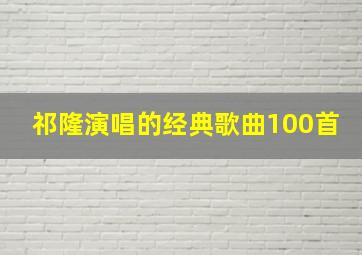 祁隆演唱的经典歌曲100首